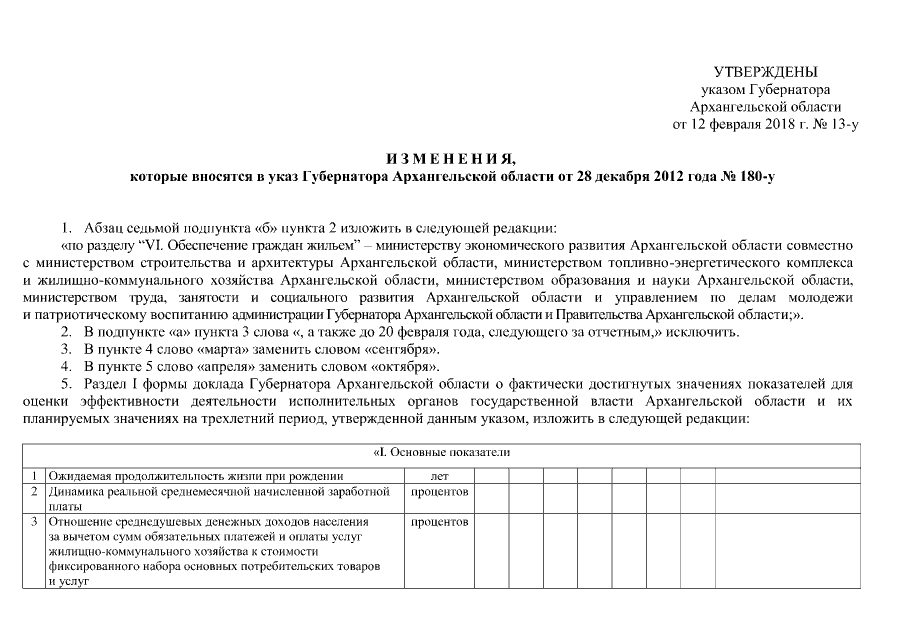 УТВЕРЖДЕНЫ
указом Губернатора
Архангельской области
от 12 февраля 2018 г. № 13-у

ИЗМЕНЕНИЯ,
которые вносятся в указ Губернатора Архангельской области от 28 декабря 2012 года № 180-у

1. Абзац седьмой подпункта «б» пункта 2 изложить в следующей редакции:

«по разделу "VI. Обеспечение граждан жильем" – министерству экономического развития Архангельской области совместно с министерством строительства и архитектуры Архангельской области, министерством топливно-энергетического комплекса и жилищно-коммунального хозяйства Архангельской области, министерством образования и науки Архангельской области, министерством труда, занятости и социального развития Архангельской области и управлением по делам молодежи и патриотическому воспитанию администрации Губернатора Архангельской области и Правительства Архангельской области;».

2. В подпункте «а» пункта 3 слова «, а также до 20 февраля года, следующего за отчетным,» исключить.

3. В пункте 4 слово «марта» заменить словом «сентября».

4. В пункте 5 слово «апреля» заменить словом «октября».

5. Раздел I формы доклада Губернатора Архангельской области о фактически достигнутых значениях показателей для оценки эффективности деятельности исполнительных органов государственной власти Архангельской области и их планируемых значениях на трехлетний период, утвержденной данным указом, изложить в следующей редакции:

| «I. Основные показатели | | | | | | | | | | |
|---|---|---|---|---|---|---|---|---|---|---|
| 1 | Ожидаемая продолжительность жизни при рождении | лет | | | | | | | | |
| 2 | Динамика реальной среднемесячной начисленной заработной платы | процентов | | | | | | | | |
| 3 | Отношение среднедушевых денежных доходов населения за вычетом сумм обязательных платежей и оплаты услуг жилищно-коммунального хозяйства к стоимости фиксированного набора основных потребительских товаров и услуг | процентов | | | | | | | | |